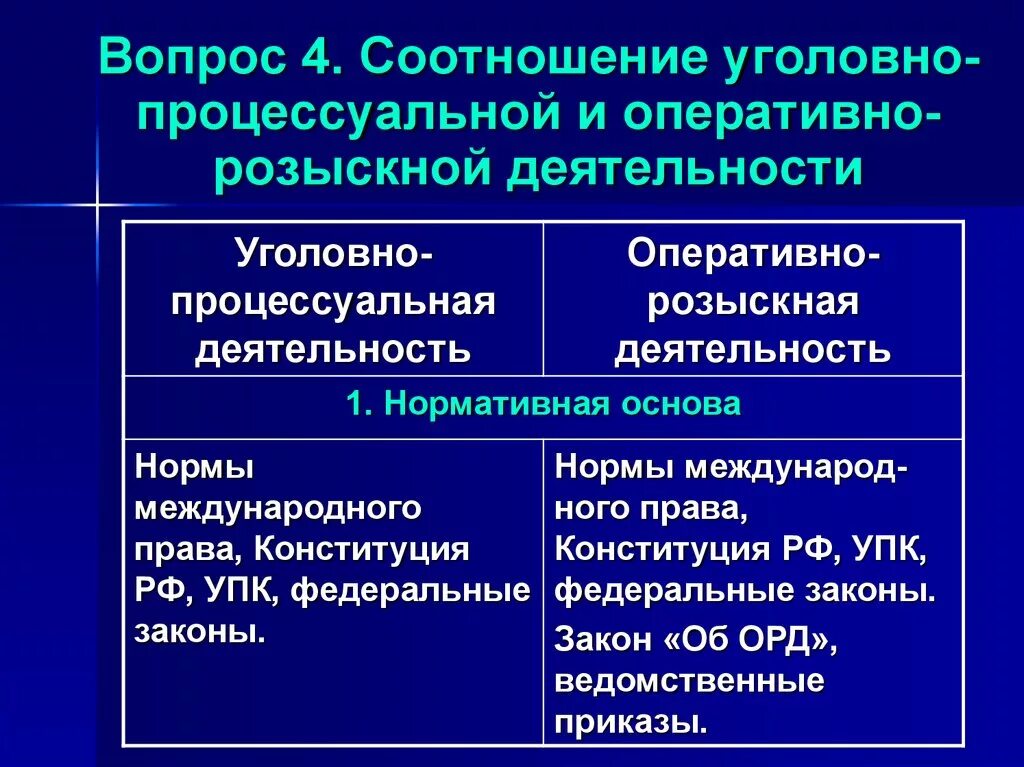 Вопрос 4. Соотношение уголовно-процессуальной и оперативно-розыскной деятельности

| Уголовно-процессуальная деятельность | Оперативно-розыскная деятельность |
|---|---|
| 1. Нормативная основа | |
| Нормы международного права, Конституция РФ, УПК, федеральные законы. | Нормы международного права, Конституция РФ, УПК, федеральные законы. Закон «Об ОРД», ведомственные приказы. |